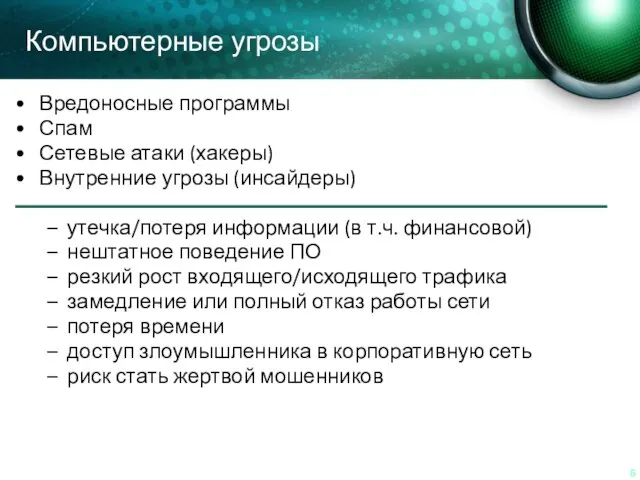 Компьютерные угрозы

• Вредоносные программы
• Спам
• Сетевые атаки (хакеры)
• Внутренние угрозы (инсайдеры)

– утечка/потеря информации (в т.ч. финансовой)
– нештатное поведение ПО
– резкий рост входящего/исходящего трафика
– замедление или полный отказ работы сети
– потеря времени
– доступ злоумышленника в корпоративную сеть
– риск стать жертвой мошенников

6